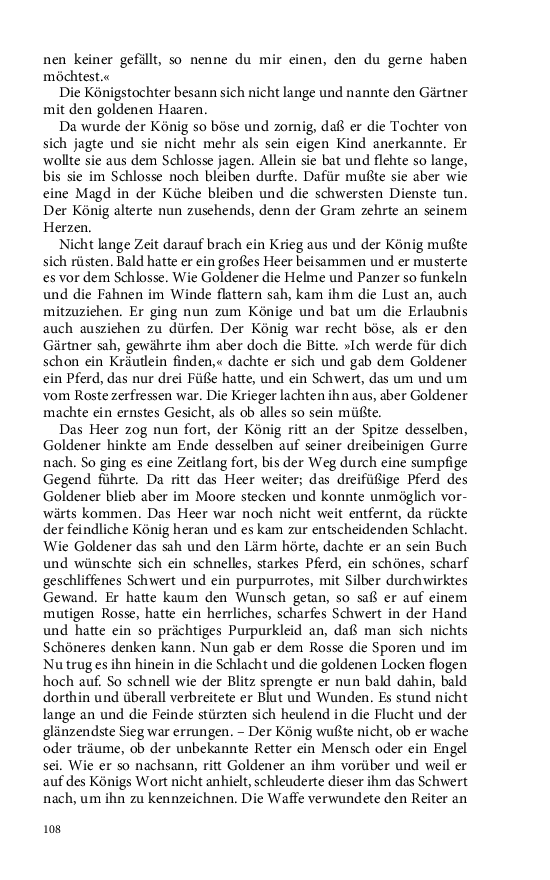 nen keiner gefällt, so nenne du mir einen, den du gerne haben möchtest.«

Die Königstochter besann sich nicht lange und nannte den Gärtner mit den goldenen Haaren.

Da wurde der König so böse und zornig, daß er die Tochter von sich jagte und sie nicht mehr als sein eigen Kind anerkannte. Er wollte sie aus dem Schlosse jagen. Allein sie bat und flehte so lange, bis sie im Schlosse noch bleiben durfte. Dafür mußte sie aber wie eine Magd in der Küche bleiben und die schwersten Dienste tun. Der König alterte nun zusehends, denn der Gram zehrte an seinem Herzen.

Nicht lange Zeit darauf brach ein Krieg aus und der König mußte sich rüsten. Bald hatte er ein großes Heer beisammen und er musterte es vor dem Schlosse. Wie Goldener die Helme und Panzer so funkeln und die Fahnen im Winde flattern sah, kam ihm die Lust an, auch mitzuziehen. Er ging nun zum Könige und bat um die Erlaubnis auch ausziehen zu dürfen. Der König war recht böse, als er den Gärtner sah, gewährte ihm aber doch die Bitte. »Ich werde für dich schon ein Kräutlein finden,« dachte er sich und gab dem Goldener ein Pferd, das nur drei Füße hatte, und ein Schwert, das um und um vom Roste zerfressen war. Die Krieger lachten ihn aus, aber Goldener machte ein ernstes Gesicht, als ob alles so sein müßte.

Das Heer zog nun fort, der König ritt an der Spitze desselben, Goldener hinkte am Ende desselben auf seiner dreibeinigen Gurre nach. So ging es eine Zeitlang fort, bis der Weg durch eine sumpfige Gegend führte. Da ritt das Heer weiter; das dreifüßige Pferd des Goldener blieb aber im Moore stecken und konnte unmöglich vorwärts kommen. Das Heer war noch nicht weit entfernt, da rückte der feindliche König heran und es kam zur entscheidenden Schlacht. Wie Goldener das sah und den Lärm hörte, dachte er an sein Buch und wünschte sich ein schnelles, starkes Pferd, ein schönes, scharf geschliffenes Schwert und ein purpurrotes, mit Silber durchwirktes Gewand. Er hatte kaum den Wunsch getan, so saß er auf einem mutigen Rosse, hatte ein herrliches, scharfes Schwert in der Hand und hatte ein so prächtiges Purpurkleid an, daß man sich nichts Schöneres denken kann. Nun gab er dem Rosse die Sporen und im Nu trug es ihn hinein in die Schlacht und die goldenen Locken flogen hoch auf. So schnell wie der Blitz sprengte er nun bald dahin, bald dorthin und überall verbreitete er Blut und Wunden. Es stund nicht lange an und die Feinde stürzten sich heulend in die Flucht und der glänzendste Sieg war errungen. – Der König wußte nicht, ob er wache oder träume, ob der unbekannte Retter ein Mensch oder ein Engel sei. Wie er so nachsann, ritt Goldener an ihm vorüber und weil er auf des Königs Wort nicht anhielt, schleuderte dieser ihm das Schwert nach, um ihn zu kennzeichnen. Die Waffe verwundete den Reiter an

108